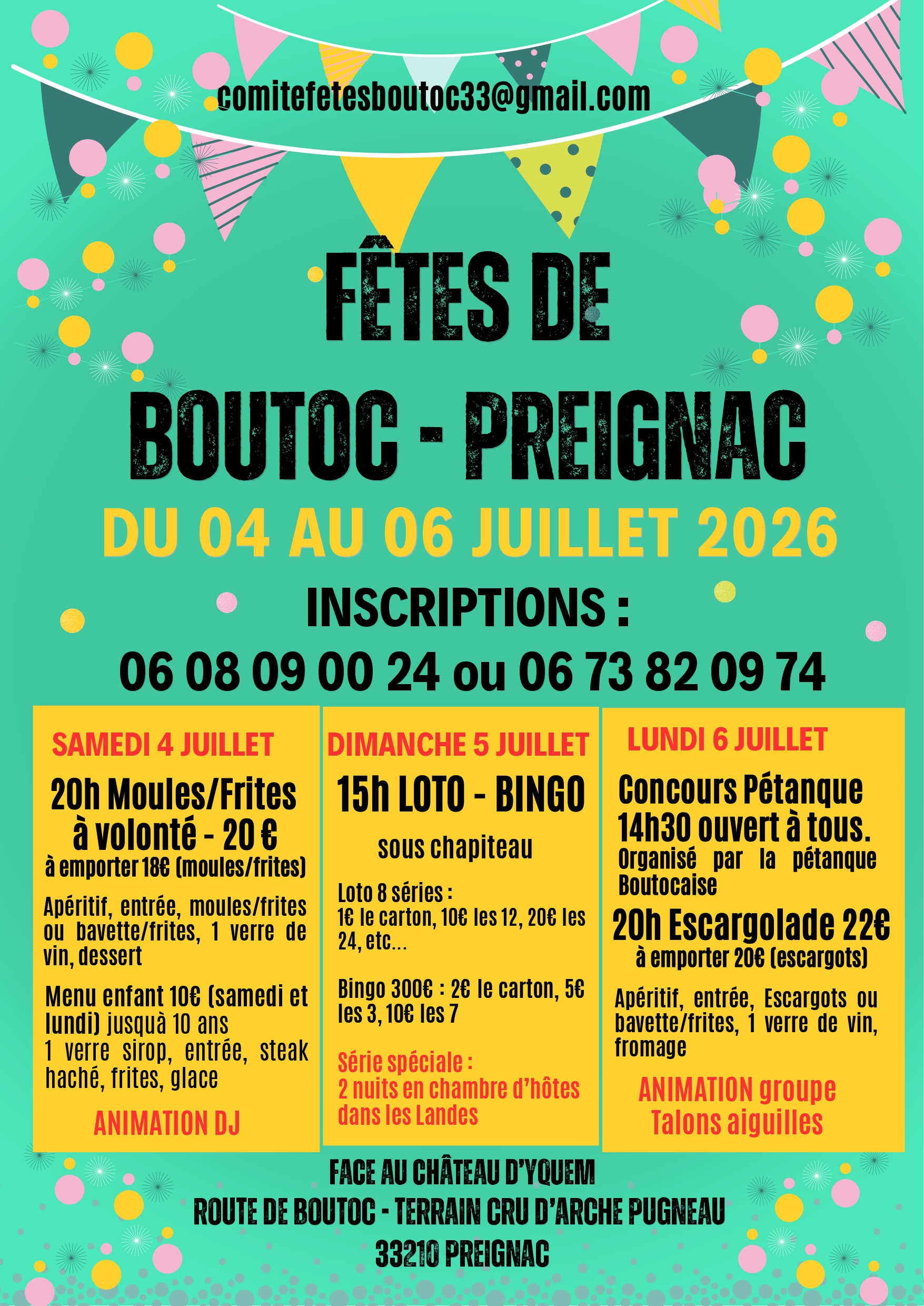 comitefetesboutoc33@gmail.com

FÊTES DE BOUTOC - PREIGNAC

DU 04 AU 06 JUILLET 2026

INSCRIPTIONS :
06 08 09 00 24 ou 06 73 82 09 74

SAMEDI 4 JUILLET

20h Moules/Frites à volonté - 20 €
à emporter 18€ (moules/frites)

Apéritif, entrée, moules/frites ou bavette/frites, 1 verre de vin, dessert

Menu enfant 10€ (samedi et lundi) jusquà 10 ans
1 verre sirop, entrée, steak haché, frites, glace

ANIMATION DJ

DIMANCHE 5 JUILLET

15h LOTO - BINGO

sous chapiteau

Loto 8 séries :
1€ le carton, 10€ les 12, 20€ les 24, etc...

Bingo 300€ : 2€ le carton, 5€ les 3, 10€ les 7

Série spéciale :
2 nuits en chambre d'hôtes dans les Landes

LUNDI 6 JUILLET

Concours Pétanque 14h30 ouvert à tous.
Organisé par la pétanque Boutocaise

20h Escargolade 22€
à emporter 20€ (escargots)

Apéritif, entrée, Escargots ou bavette/frites, 1 verre de vin, fromage

ANIMATION groupe Talons aiguilles

FACE AU CHÂTEAU D'YQUEM
ROUTE DE BOUTOC - TERRAIN CRU D'ARCHE PUGNEAU
33210 PREIGNAC